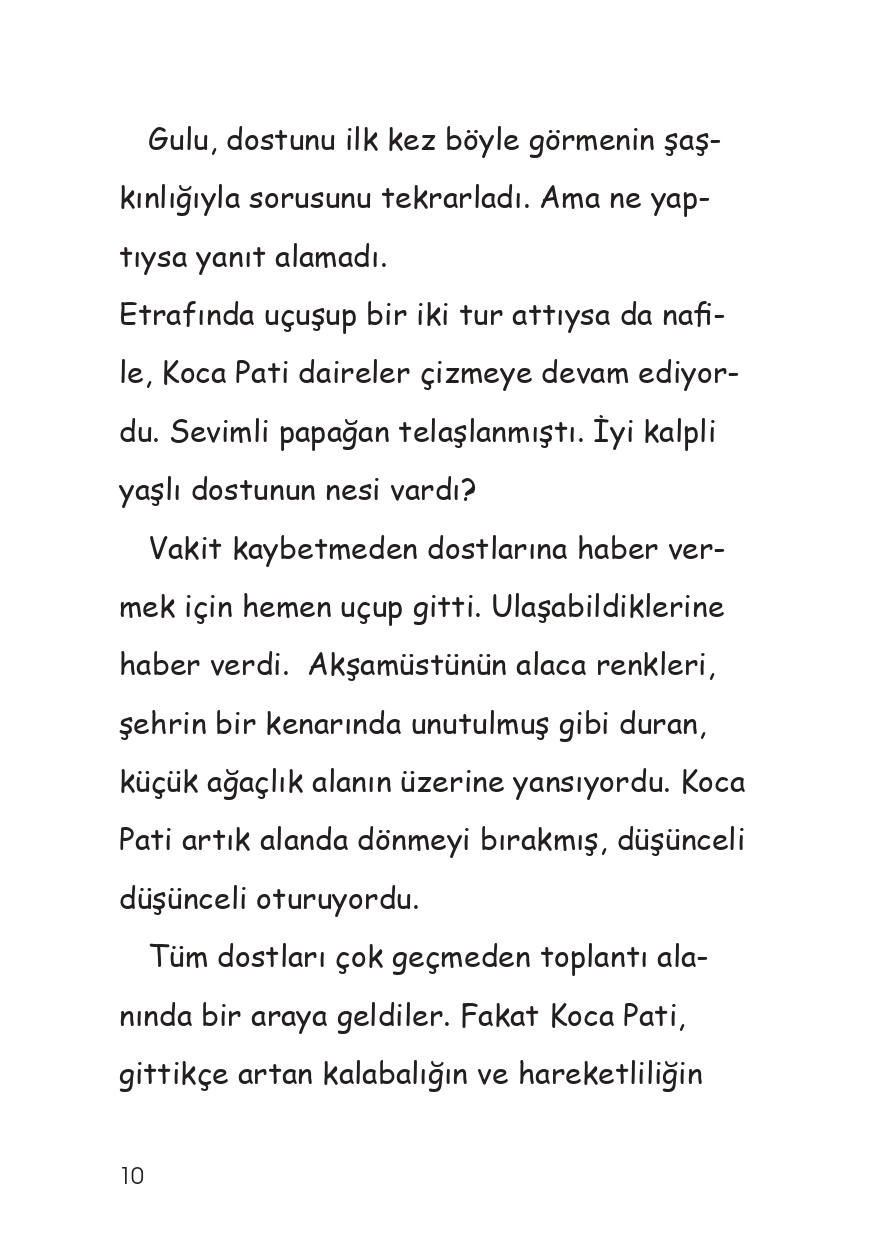 Gulu, dostunu ilk kez böyle görmenin şaşkınlığıyla sorusunu tekrarladı. Ama ne yaptıysa yanıt alamadı.

Etrafında uçuşup bir iki tur attıysa da nafile, Koca Pati daireler çizmeye devam ediyordu. Sevimli papağan telaşlanmıştı. İyi kalpli yaşlı dostunun nesi vardı?

Vakit kaybetmeden dostlarına haber vermek için hemen uçup gitti. Ulaşabildiklerine haber verdi. Akşamüstünün alaca renkleri, şehrin bir kenarında unutulmuş gibi duran, küçük ağaçlık alanın üzerine yansıyordu. Koca Pati artık alanda dönmeyi bırakmış, düşünceli düşünceli oturuyordu.

Tüm dostları çok geçmeden toplantı alanında bir araya geldiler. Fakat Koca Pati, gittikçe artan kalabalığın ve hareketliliğin

10